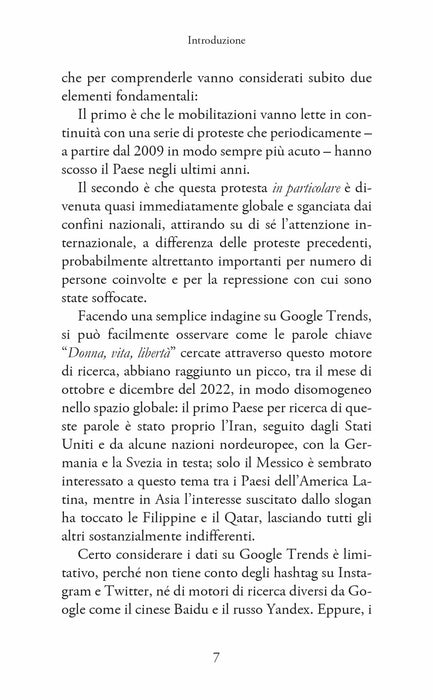 Introduzione

che per comprenderle vanno considerati subito due elementi fondamentali:

Il primo è che le mobilitazioni vanno lette in continuità con una serie di proteste che periodicamente – a partire dal 2009 in modo sempre più acuto – hanno scosso il Paese negli ultimi anni.

Il secondo è che questa protesta in particolare è divenuta quasi immediatamente globale e sganciata dai confini nazionali, attirando su di sé l'attenzione internazionale, a differenza delle proteste precedenti, probabilmente altrettanto importanti per numero di persone coinvolte e per la repressione con cui sono state soffocate.

Facendo una semplice indagine su Google Trends, si può facilmente osservare come le parole chiave "Donna, vita, libertà" cercate attraverso questo motore di ricerca, abbiano raggiunto un picco, tra il mese di ottobre e dicembre del 2022, in modo disomogeneo nello spazio globale: il primo Paese per ricerca di queste parole è stato proprio l'Iran, seguito dagli Stati Uniti e da alcune nazioni nordeuropee, con la Germania e la Svezia in testa; solo il Messico è sembrato interessato a questo tema tra i Paesi dell'America Latina, mentre in Asia l'interesse suscitato dallo slogan ha toccato le Filippine e il Qatar, lasciando tutti gli altri sostanzialmente indifferenti.

Certo considerare i dati su Google Trends è limitativo, perché non tiene conto degli hashtag su Instagram e Twitter, né di motori di ricerca diversi da Google come il cinese Baidu e il russo Yandex. Eppure, i

7